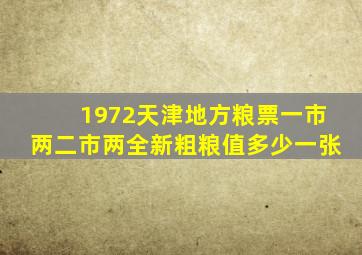 1972天津地方粮票一市两二市两全新粗粮值多少一张